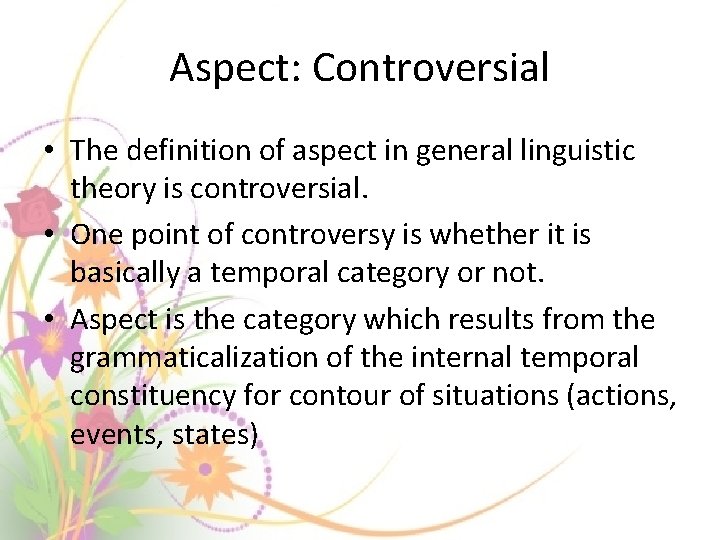 Aspect: Controversial

• The definition of aspect in general linguistic theory is controversial.
• One point of controversy is whether it is basically a temporal category or not.
• Aspect is the category which results from the grammaticalization of the internal temporal constituency for contour of situations (actions, events, states)